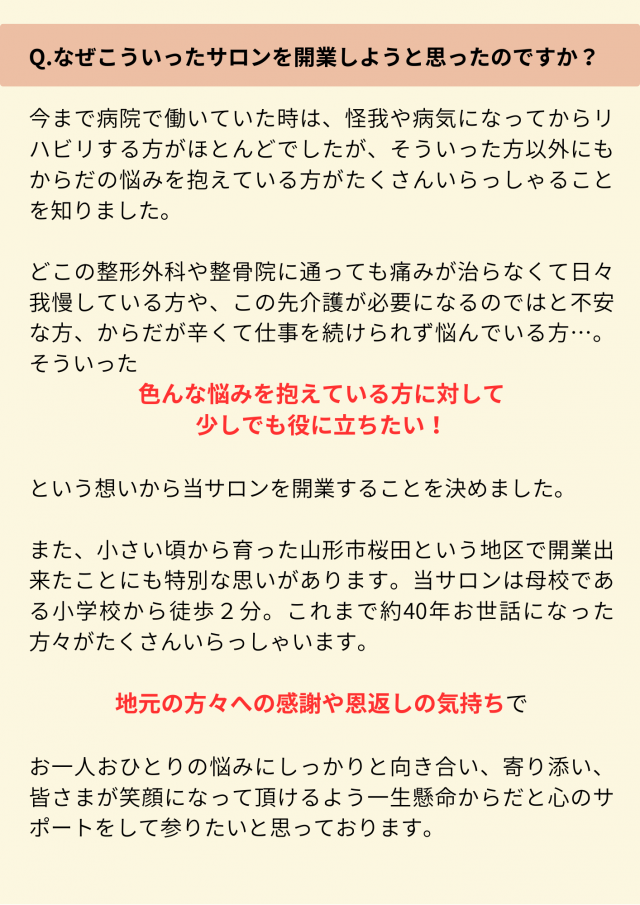 Q.なぜこういったサロンを開業しようと思ったのですか？

今まで病院で働いていた時は、怪我や病気になってからリハビリする方がほとんどでしたが、そういった方以外にもからだの悩みを抱えている方がたくさんいらっしゃることを知りました。

どこの整形外科や整骨院に通っても痛みが治らなくて日々我慢している方や、この先介護が必要になるのではと不安な方、からだが辛くて仕事を続けられず悩んでいる方…。そういった

色んな悩みを抱えている方に対して
少しでも役に立ちたい！

という想いから当サロンを開業することを決めました。

また、小さい頃から育った山形市桜田という地区で開業出来たことにも特別な思いがあります。当サロンは母校である小学校から徒歩２分。これまで約40年お世話になった方々がたくさんいらっしゃいます。

地元の方々への感謝や恩返しの気持ちで

お一人おひとりの悩みにしっかりと向き合い、寄り添い、皆さまが笑顔になって頂けるよう一生懸命からだと心のサポートをして参りたいと思っております。